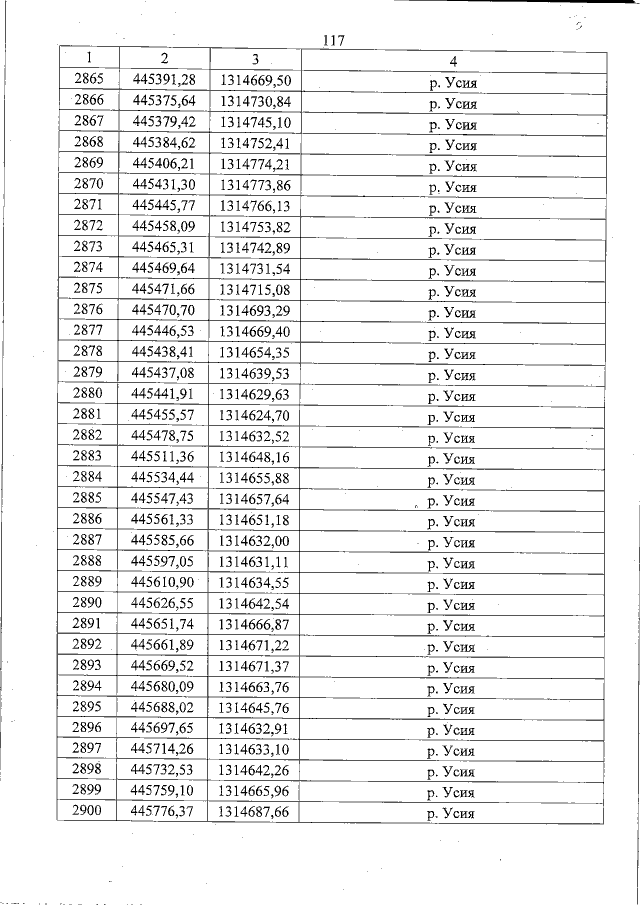 117

| 1 | 2 | 3 | 4 |
|---|---|---|---|
| 2865 | 445391,28 | 1314669,50 | р. Усия |
| 2866 | 445375,64 | 1314730,84 | р. Усия |
| 2867 | 445379,42 | 1314745,10 | р. Усия |
| 2868 | 445384,62 | 1314752,41 | р. Усия |
| 2869 | 445406,21 | 1314774,21 | р. Усия |
| 2870 | 445431,30 | 1314773,86 | р. Усия |
| 2871 | 445445,77 | 1314766,13 | р. Усия |
| 2872 | 445458,09 | 1314753,82 | р. Усия |
| 2873 | 445465,31 | 1314742,89 | р. Усия |
| 2874 | 445469,64 | 1314731,54 | р. Усия |
| 2875 | 445471,66 | 1314715,08 | р. Усия |
| 2876 | 445470,70 | 1314693,29 | р. Усия |
| 2877 | 445446,53 | 1314669,40 | р. Усия |
| 2878 | 445438,41 | 1314654,35 | р. Усия |
| 2879 | 445437,08 | 1314639,53 | р. Усия |
| 2880 | 445441,91 | 1314629,63 | р. Усия |
| 2881 | 445455,57 | 1314624,70 | р. Усия |
| 2882 | 445478,75 | 1314632,52 | р. Усия |
| 2883 | 445511,36 | 1314648,16 | р. Усия |
| 2884 | 445534,44 | 1314655,88 | р. Усия |
| 2885 | 445547,43 | 1314657,64 | р. Усия |
| 2886 | 445561,33 | 1314651,18 | р. Усия |
| 2887 | 445585,66 | 1314632,00 | р. Усия |
| 2888 | 445597,05 | 1314631,11 | р. Усия |
| 2889 | 445610,90 | 1314634,55 | р. Усия |
| 2890 | 445626,55 | 1314642,54 | р. Усия |
| 2891 | 445651,74 | 1314666,87 | р. Усия |
| 2892 | 445661,89 | 1314671,22 | р. Усия |
| 2893 | 445669,52 | 1314671,37 | р. Усия |
| 2894 | 445680,09 | 1314663,76 | р. Усия |
| 2895 | 445688,02 | 1314645,76 | р. Усия |
| 2896 | 445697,65 | 1314632,91 | р. Усия |
| 2897 | 445714,26 | 1314633,10 | р. Усия |
| 2898 | 445732,53 | 1314642,26 | р. Усия |
| 2899 | 445759,10 | 1314665,96 | р. Усия |
| 2900 | 445776,37 | 1314687,66 | р. Усия |